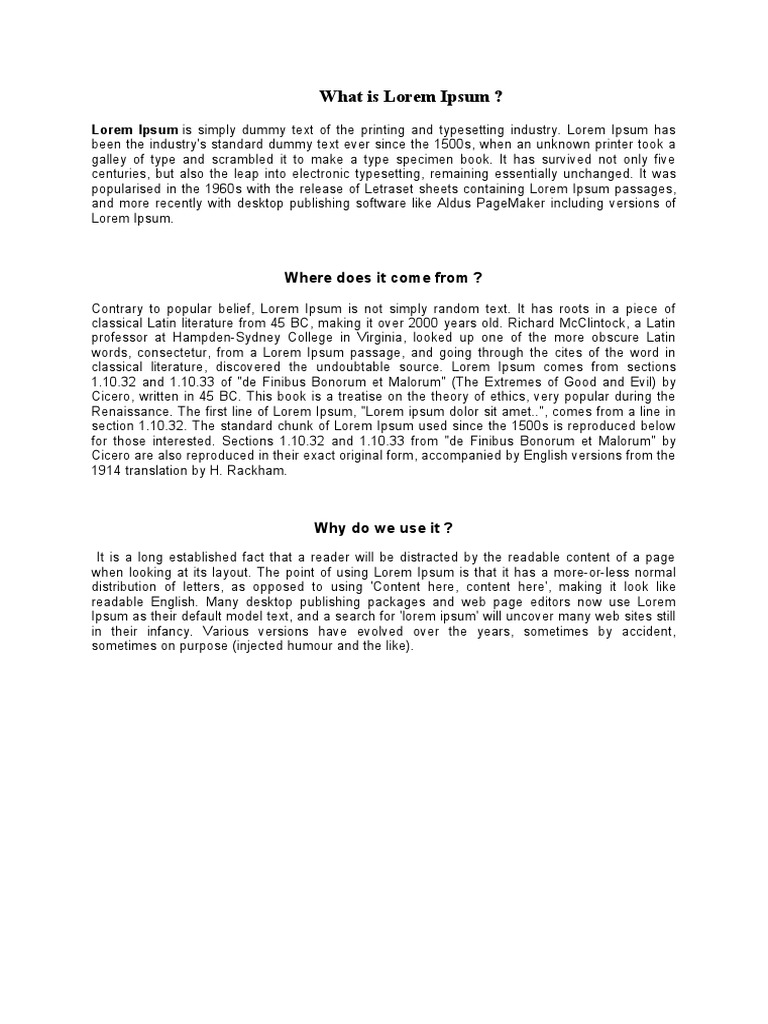 What is Lorem Ipsum ?

Lorem Ipsum is simply dummy text of the printing and typesetting industry. Lorem Ipsum has been the industry's standard dummy text ever since the 1500s, when an unknown printer took a galley of type and scrambled it to make a type specimen book. It has survived not only five centuries, but also the leap into electronic typesetting, remaining essentially unchanged. It was popularised in the 1960s with the release of Letraset sheets containing Lorem Ipsum passages, and more recently with desktop publishing software like Aldus PageMaker including versions of Lorem Ipsum.

Where does it come from ?

Contrary to popular belief, Lorem Ipsum is not simply random text. It has roots in a piece of classical Latin literature from 45 BC, making it over 2000 years old. Richard McClintock, a Latin professor at Hampden-Sydney College in Virginia, looked up one of the more obscure Latin words, consectetur, from a Lorem Ipsum passage, and going through the cites of the word in classical literature, discovered the undoubtable source. Lorem Ipsum comes from sections 1.10.32 and 1.10.33 of "de Finibus Bonorum et Malorum" (The Extremes of Good and Evil) by Cicero, written in 45 BC. This book is a treatise on the theory of ethics, very popular during the Renaissance. The first line of Lorem Ipsum, "Lorem ipsum dolor sit amet..", comes from a line in section 1.10.32. The standard chunk of Lorem Ipsum used since the 1500s is reproduced below for those interested. Sections 1.10.32 and 1.10.33 from "de Finibus Bonorum et Malorum" by Cicero are also reproduced in their exact original form, accompanied by English versions from the 1914 translation by H. Rackham.

Why do we use it ?

It is a long established fact that a reader will be distracted by the readable content of a page when looking at its layout. The point of using Lorem Ipsum is that it has a more-or-less normal distribution of letters, as opposed to using 'Content here, content here', making it look like readable English. Many desktop publishing packages and web page editors now use Lorem Ipsum as their default model text, and a search for 'lorem ipsum' will uncover many web sites still in their infancy. Various versions have evolved over the years, sometimes by accident, sometimes on purpose (injected humour and the like).